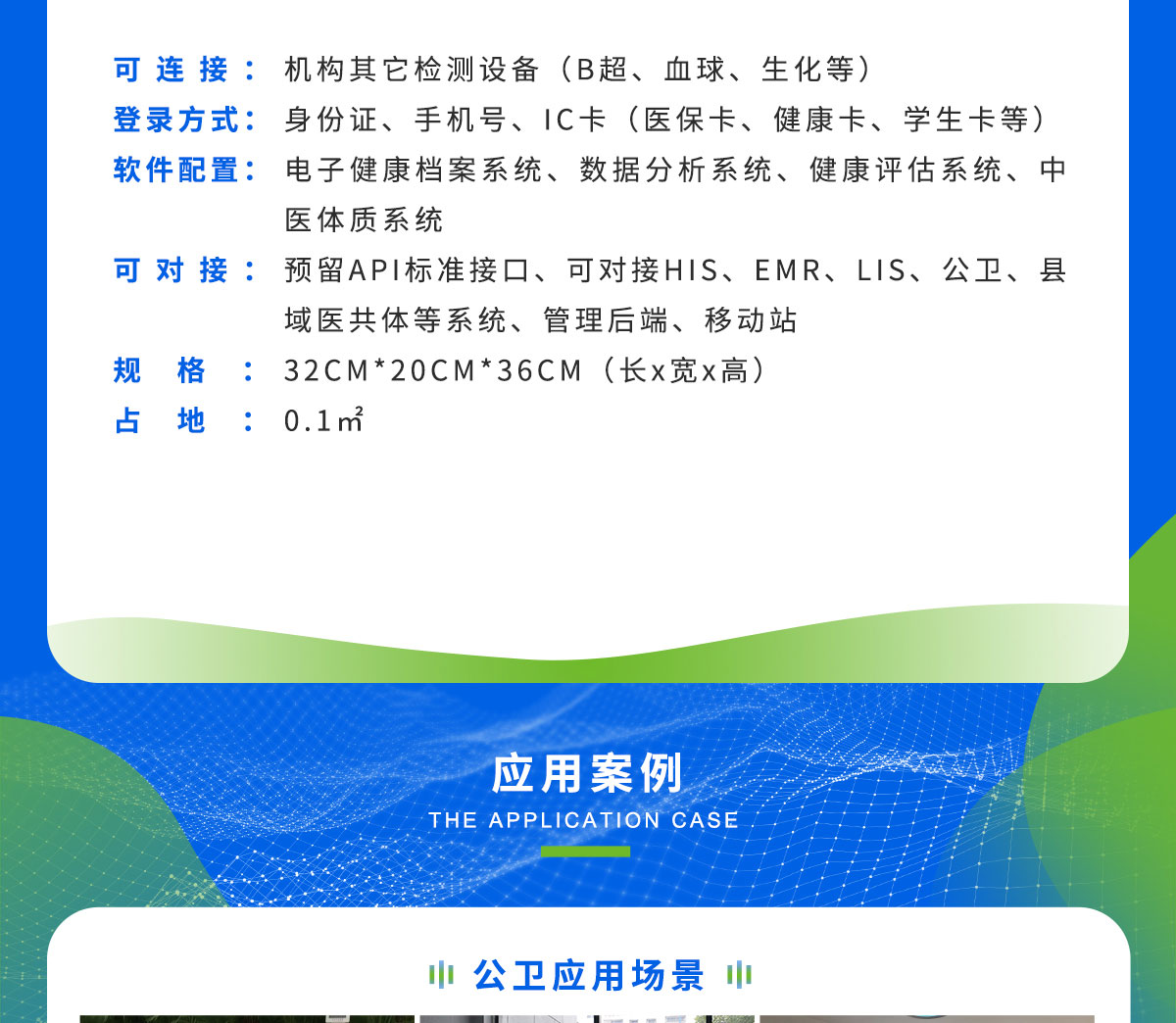 可连接：机构其它检测设备（B超、血球、生化等）
登录方式：身份证、手机号、IC卡（医保卡、健康卡、学生卡等）
软件配置：电子健康档案系统、数据分析系统、健康评估系统、中医体质系统
可对接：预留API标准接口、可对接HIS、EMR、LIS、公卫、县域医共体等系统、管理后端、移动站
规格：32CM*20CM*36CM（长x宽x高）
占地：0.1㎡

应用案例
THE APPLICATION CASE

公卫应用场景